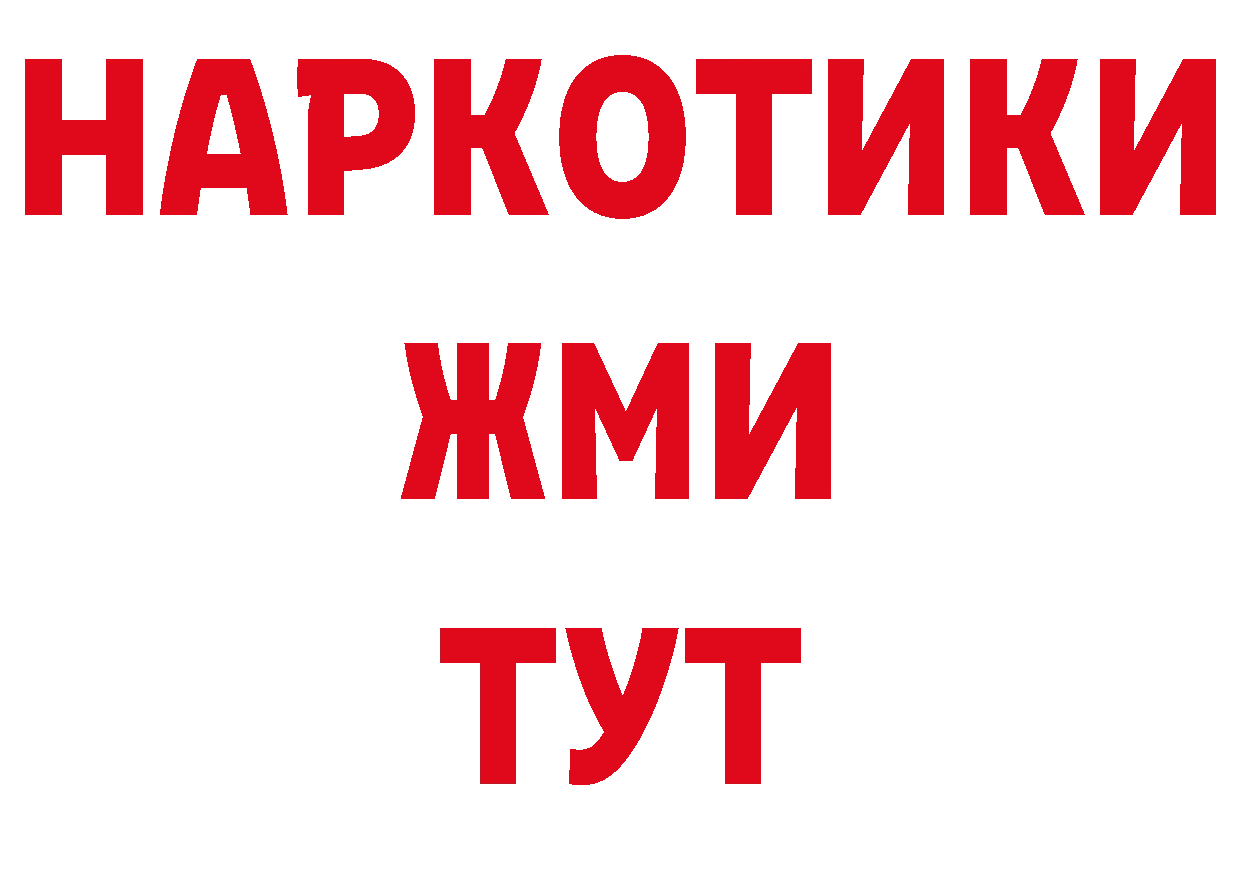 НАРКОТИКИ
ЖМИ
ТУТ